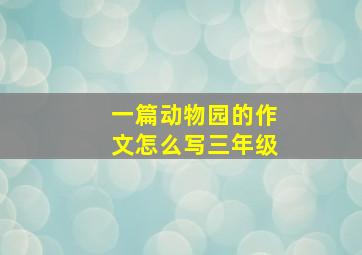 一篇动物园的作文怎么写三年级